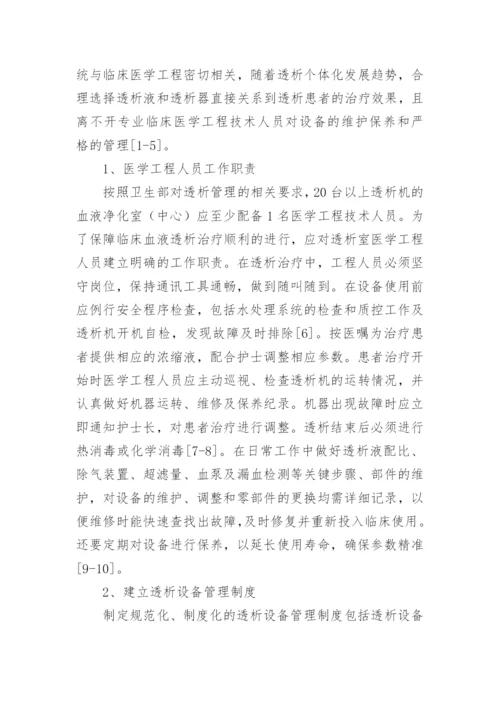 统与临床医学工程密切相关，随着透析个体化发展趋势，合理选择透析液和透析器直接关系到透析患者的治疗效果，且离不开专业临床医学工程技术人员对设备的维护保养和严格的管理[1-5]。

1、医学工程人员工作职责

按照卫生部对透析管理的相关要求，20台以上透析机的血液净化室（中心）应至少配备1名医学工程技术人员。为了保障临床血液透析治疗顺利的进行，应对透析室医学工程人员建立明确的工作职责。在透析治疗中，工程人员必须坚守岗位，保持通讯工具通畅，做到随叫随到。在设备使用前应例行安全程序检查，包括水处理系统的检查和质控工作及透析机开机自检，发现故障及时排除[6]。按医嘱为治疗患者提供相应的浓缩液，配合护士调整相应参数。患者治疗开始时医学工程人员应主动巡视、检查透析机的运转情况，并认真做好机器运转、维修及保养纪录。机器出现故障时应立即通知护士长，对患者治疗进行调整。透析结束后必须进行热消毒或化学消毒[7-8]。在日常工作中做好透析液配比、除气装置、超滤量、血泵及漏血检测等关键步骤、部件的维护，对设备的维护、调整和零部件的更换均需详细记录，以便维修时能快速查找出故障，及时修复并重新投入临床使用。还要定期对设备进行保养，以延长使用寿命，确保参数精准[9-10]。

2、建立透析设备管理制度

制定规范化、制度化的透析设备管理制度包括透析设备